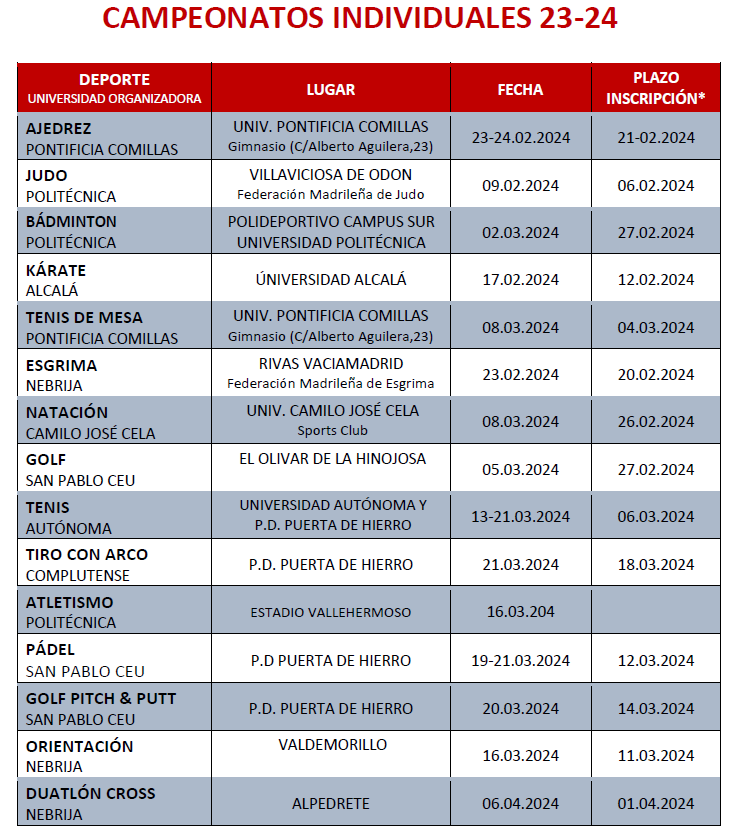 CAMPEONATOS INDIVIDUALES 23-24

| DEPORTE UNIVERSIDAD ORGANIZADORA | LUGAR | FECHA | PLAZO INSCRIPCIÓN* |
|---|---|---|---|
| AJEDREZ PONTIFICIA COMILLAS | UNIV. PONTIFICIA COMILLAS Gimnasio (C/Alberto Aguilera,23) | 23-24.02.2024 | 21-02.2024 |
| JUDO POLITÉCNICA | VILLAVICIOSA DE ODON Federación Madrileña de Judo | 09.02.2024 | 06.02.2024 |
| BÁDMINTON POLITÉCNICA | POLIDEPORTIVO CAMPUS SUR UNIVERSIDAD POLITÉCNICA | 02.03.2024 | 27.02.2024 |
| KÁRATE ALCALÁ | ÚNIVERSIDAD ALCALÁ | 17.02.2024 | 12.02.2024 |
| TENIS DE MESA PONTIFICIA COMILLAS | UNIV. PONTIFICIA COMILLAS Gimnasio (C/Alberto Aguilera,23) | 08.03.2024 | 04.03.2024 |
| ESGRIMA NEBRIJA | RIVAS VACIAMADRID Federación Madrileña de Esgrima | 23.02.2024 | 20.02.2024 |
| NATACIÓN CAMILO JOSÉ CELA | UNIV. CAMILO JOSÉ CELA Sports Club | 08.03.2024 | 26.02.2024 |
| GOLF SAN PABLO CEU | EL OLIVAR DE LA HINOJOSA | 05.03.2024 | 27.02.2024 |
| TENIS AUTÓNOMA | UNIVERSIDAD AUTÓNOMA Y P.D. PUERTA DE HIERRO | 13-21.03.2024 | 06.03.2024 |
| TIRO CON ARCO COMPLUTENSE | P.D. PUERTA DE HIERRO | 21.03.2024 | 18.03.2024 |
| ATLETISMO POLITÉCNICA | ESTADIO VALLEHERMOSO | 16.03.204 | |
| PÁDEL SAN PABLO CEU | P.D PUERTA DE HIERRO | 19-21.03.2024 | 12.03.2024 |
| GOLF PITCH & PUTT SAN PABLO CEU | P.D. PUERTA DE HIERRO | 20.03.2024 | 14.03.2024 |
| ORIENTACIÓN NEBRIJA | VALDEMORILLO | 16.03.2024 | 11.03.2024 |
| DUATLÓN CROSS NEBRIJA | ALPEDRETE | 06.04.2024 | 01.04.2024 |